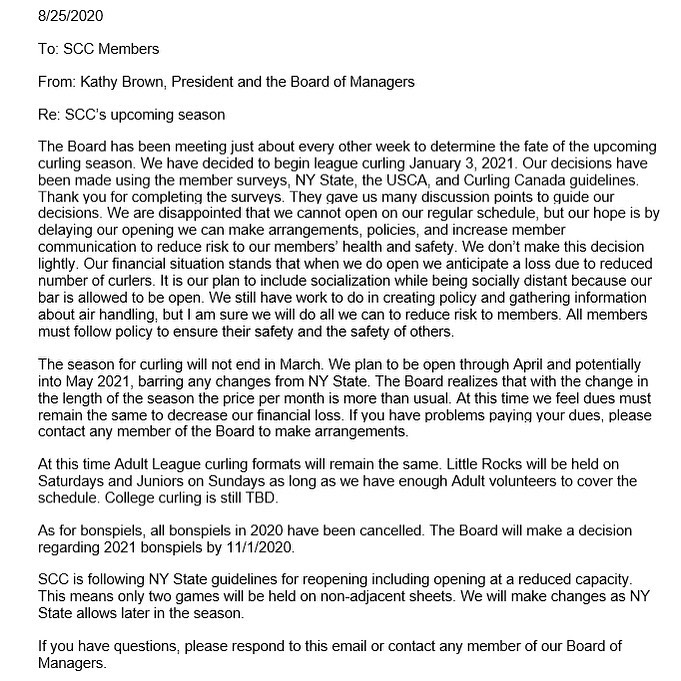 8/25/2020

To: SCC Members

From: Kathy Brown, President and the Board of Managers

Re: SCC's upcoming season

The Board has been meeting just about every other week to determine the fate of the upcoming curling season. We have decided to begin league curling January 3, 2021. Our decisions have been made using the member surveys, NY State, the USCA, and Curling Canada guidelines. Thank you for completing the surveys. They gave us many discussion points to guide our decisions. We are disappointed that we cannot open on our regular schedule, but our hope is by delaying our opening we can make arrangements, policies, and increase member communication to reduce risk to our members' health and safety. We don't make this decision lightly. Our financial situation stands that when we do open we anticipate a loss due to reduced number of curlers. It is our plan to include socialization while being socially distant because our bar is allowed to be open. We still have work to do in creating policy and gathering information about air handling, but I am sure we will do all we can to reduce risk to members. All members must follow policy to ensure their safety and the safety of others.

The season for curling will not end in March. We plan to be open through April and potentially into May 2021, barring any changes from NY State. The Board realizes that with the change in the length of the season the price per month is more than usual. At this time we feel dues must remain the same to decrease our financial loss. If you have problems paying your dues, please contact any member of the Board to make arrangements.

At this time Adult League curling formats will remain the same. Little Rocks will be held on Saturdays and Juniors on Sundays as long as we have enough Adult volunteers to cover the schedule. College curling is still TBD.

As for bonspiels, all bonspiels in 2020 have been cancelled. The Board will make a decision regarding 2021 bonspiels by 11/1/2020.

SCC is following NY State guidelines for reopening including opening at a reduced capacity. This means only two games will be held on non-adjacent sheets. We will make changes as NY State allows later in the season.

If you have questions, please respond to this email or contact any member of our Board of Managers.